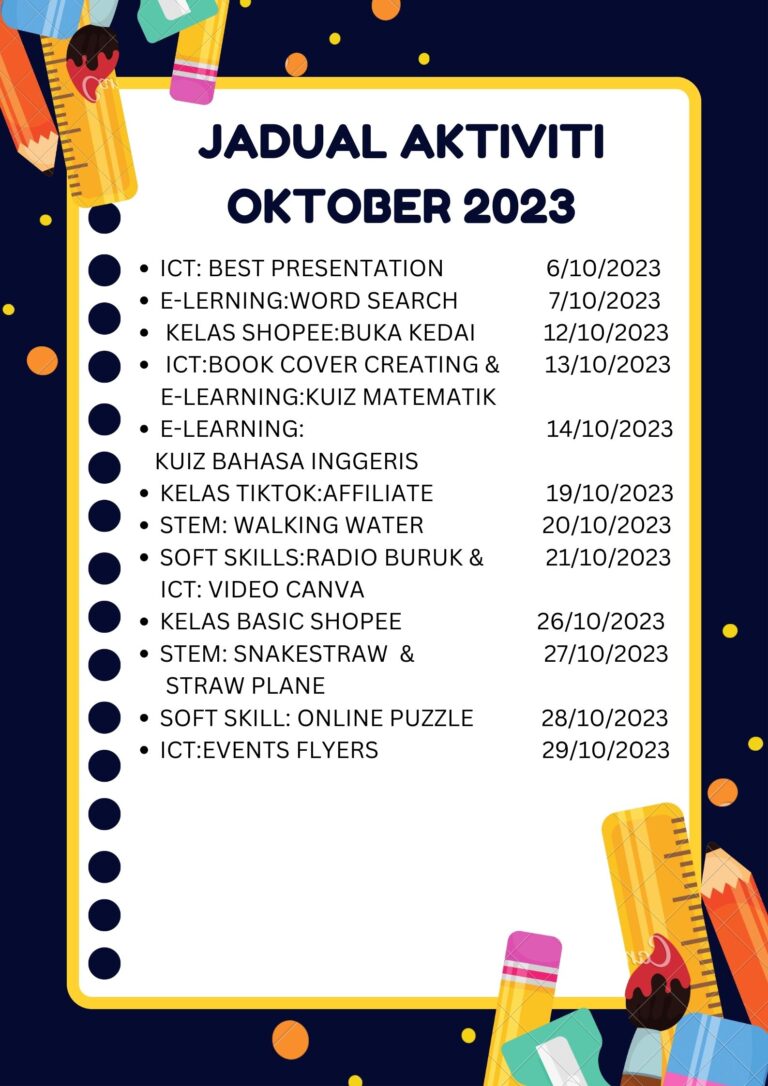 JADUAL AKTIVITI
OKTOBER 2023

- ICT: BEST PRESENTATION 6/10/2023
- E-LERNING:WORD SEARCH 7/10/2023
- KELAS SHOPEE:BUKA KEDAI 12/10/2023
- ICT:BOOK COVER CREATING & E-LEARNING:KUIZ MATEMATIK 13/10/2023
- E-LEARNING: KUIZ BAHASA INGGERIS 14/10/2023
- KELAS TIKTOK:AFFILIATE 19/10/2023
- STEM: WALKING WATER 20/10/2023
- SOFT SKILLS:RADIO BURUK & ICT: VIDEO CANVA 21/10/2023
- KELAS BASIC SHOPEE 26/10/2023
- STEM: SNAKESTRAW & STRAW PLANE 27/10/2023
- SOFT SKILL: ONLINE PUZZLE 28/10/2023
- ICT:EVENTS FLYERS 29/10/2023